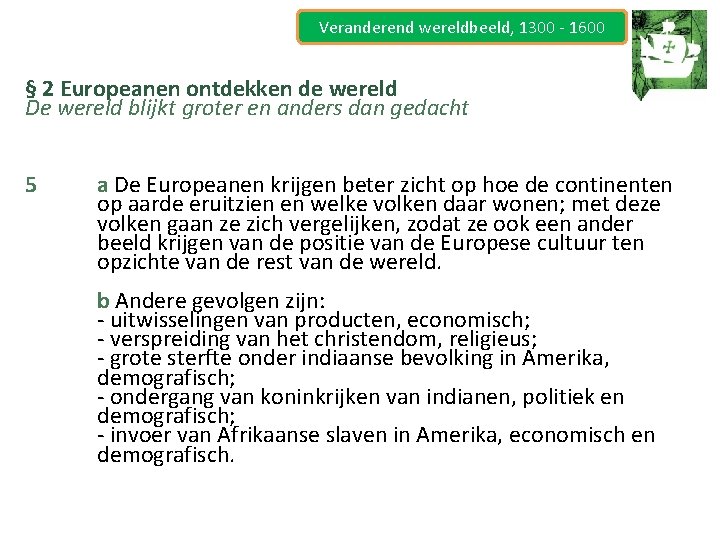 Veranderend wereldbeeld, 1300 - 1600

§ 2 Europeanen ontdekken de wereld
De wereld blijkt groter en anders dan gedacht

5

a De Europeanen krijgen beter zicht op hoe de continenten op aarde eruitzien en welke volken daar wonen; met deze volken gaan ze zich vergelijken, zodat ze ook een ander beeld krijgen van de positie van de Europese cultuur ten opzichte van de rest van de wereld.

b Andere gevolgen zijn:
- uitwisselingen van producten, economisch;
- verspreiding van het christendom, religieus;
- grote sterfte onder indiaanse bevolking in Amerika, demografisch;
- ondergang van koninkrijken van indianen, politiek en demografisch;
- invoer van Afrikaanse slaven in Amerika, economisch en demografisch.